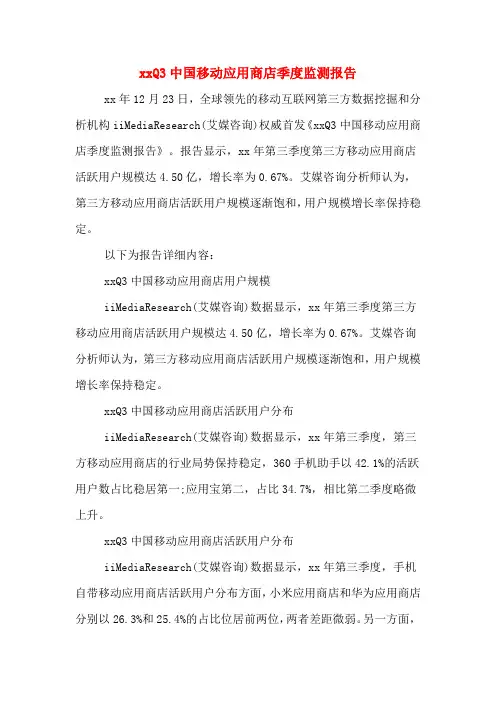 xxQ3 中国移动应用商店季度监测报告

xx 年 12 月 23 日，全球领先的移动互联网第三方数据挖掘和分析机构 iiMediaResearch(艾媒咨询)权威首发《xxQ3 中国移动应用商店季度监测报告》。报告显示，xx 年第三季度第三方移动应用商店活跃用户规模达 4.50 亿，增长率为 0.67%。艾媒咨询分析师认为，第三方移动应用商店活跃用户规模逐渐饱和，用户规模增长率保持稳定。

以下为报告详细内容：

xxQ3 中国移动应用商店用户规模

iiMediaResearch(艾媒咨询)数据显示，xx 年第三季度第三方移动应用商店活跃用户规模达 4.50 亿，增长率为 0.67%。艾媒咨询分析师认为，第三方移动应用商店活跃用户规模逐渐饱和，用户规模增长率保持稳定。

xxQ3 中国移动应用商店活跃用户分布

iiMediaResearch(艾媒咨询)数据显示，xx 年第三季度，第三方移动应用商店的行业局势保持稳定，360 手机助手以 42.1%的活跃用户数占比稳居第一;应用宝第二，占比 34.7%，相比第二季度略微上升。

xxQ3 中国移动应用商店活跃用户分布

iiMediaResearch(艾媒咨询)数据显示，xx 年第三季度，手机自带移动应用商店活跃用户分布方面，小米应用商店和华为应用商店分别以 26.3%和 25.4%的占比位居前两位，两者差距微弱。另一方面，